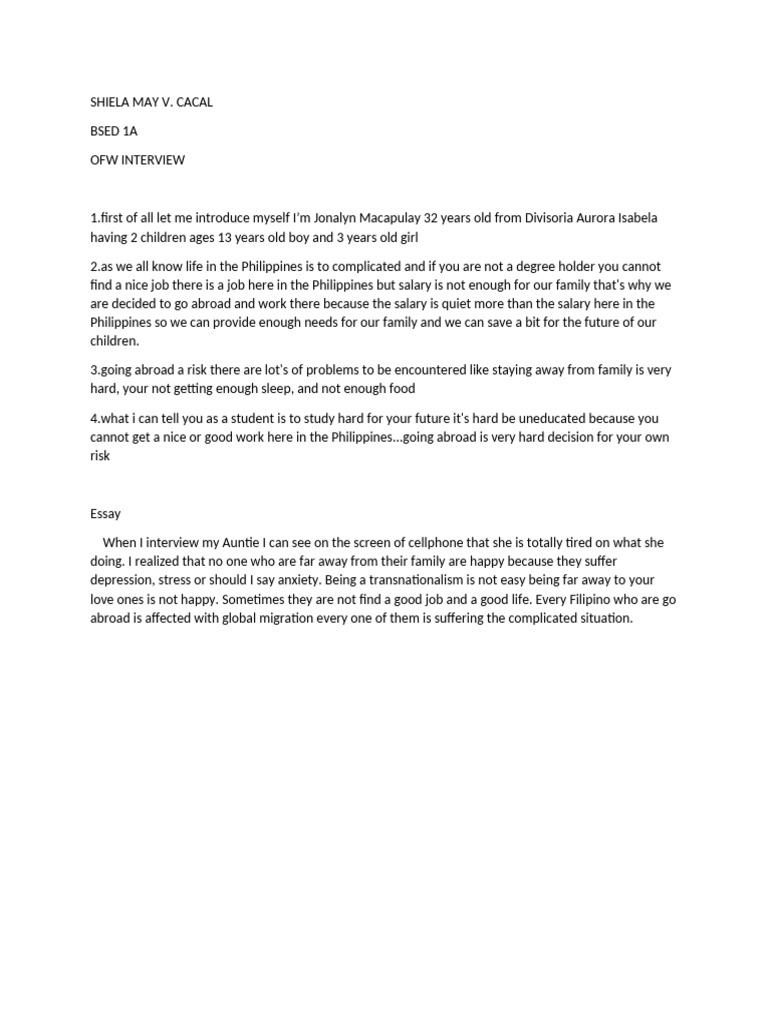 SHIELA MAY V. CACAL

BSED 1A

OFW INTERVIEW

1.first of all let me introduce myself I'm Jonalyn Macapulay 32 years old from Divisoria Aurora Isabela having 2 children ages 13 years old boy and 3 years old girl

2.as we all know life in the Philippines is to complicated and if you are not a degree holder you cannot find a nice job there is a job here in the Philippines but salary is not enough for our family that's why we are decided to go abroad and work there because the salary is quiet more than the salary here in the Philippines so we can provide enough needs for our family and we can save a bit for the future of our children.

3.going abroad a risk there are lot's of problems to be encountered like staying away from family is very hard, your not getting enough sleep, and not enough food

4.what i can tell you as a student is to study hard for your future it's hard be uneducated because you cannot get a nice or good work here in the Philippines...going abroad is very hard decision for your own risk

Essay

When I interview my Auntie I can see on the screen of cellphone that she is totally tired on what she doing. I realized that no one who are far away from their family are happy because they suffer depression, stress or should I say anxiety. Being a transnationalism is not easy being far away to your love ones is not happy. Sometimes they are not find a good job and a good life. Every Filipino who are go abroad is affected with global migration every one of them is suffering the complicated situation.